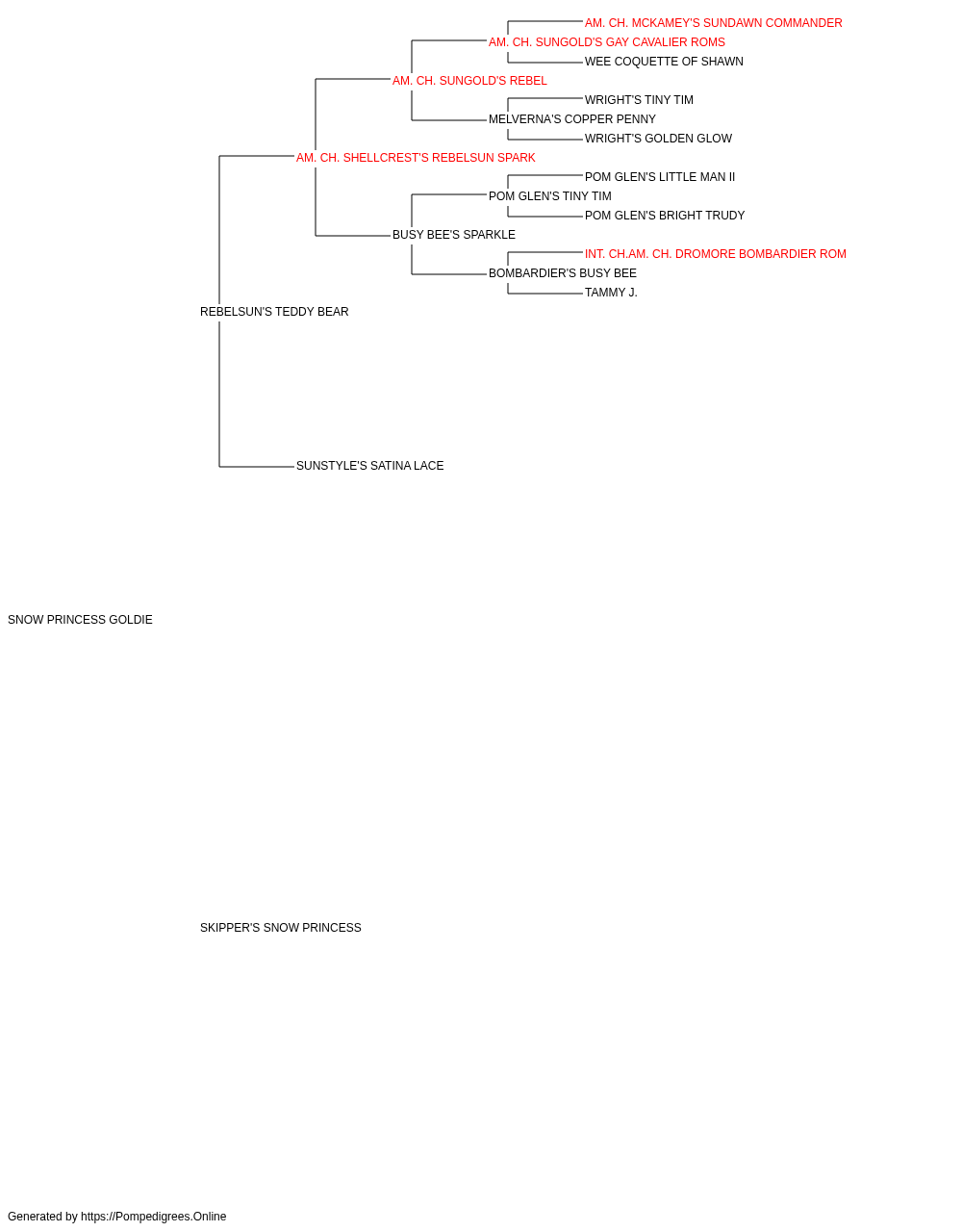 AM. CH. MCKAMEY'S SUNDAWN COMMANDER
AM. CH. SUNGOLD'S GAY CAVALIER ROMS
WEE COQUETTE OF SHAWN
AM. CH. SUNGOLD'S REBEL
WRIGHT'S TINY TIM
MELVERNA'S COPPER PENNY
WRIGHT'S GOLDEN GLOW
AM. CH. SHELLCREST'S REBELSUN SPARK
POM GLEN'S LITTLE MAN II
POM GLEN'S TINY TIM
POM GLEN'S BRIGHT TRUDY
BUSY BEE'S SPARKLE
INT. CH.AM. CH. DROMORE BOMBARDIER ROM
BOMBARDIER'S BUSY BEE
TAMMY J.
REBELSUN'S TEDDY BEAR
SUNSTYLE'S SATINA LACE
SNOW PRINCESS GOLDIE
SKIPPER'S SNOW PRINCESS
Generated by https://Pompedigrees.Online